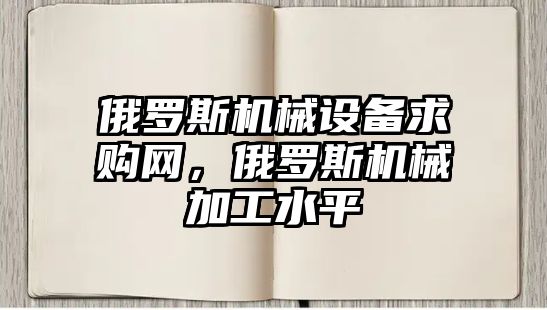 俄罗斯机械设备求购网，俄罗斯机械加工水平